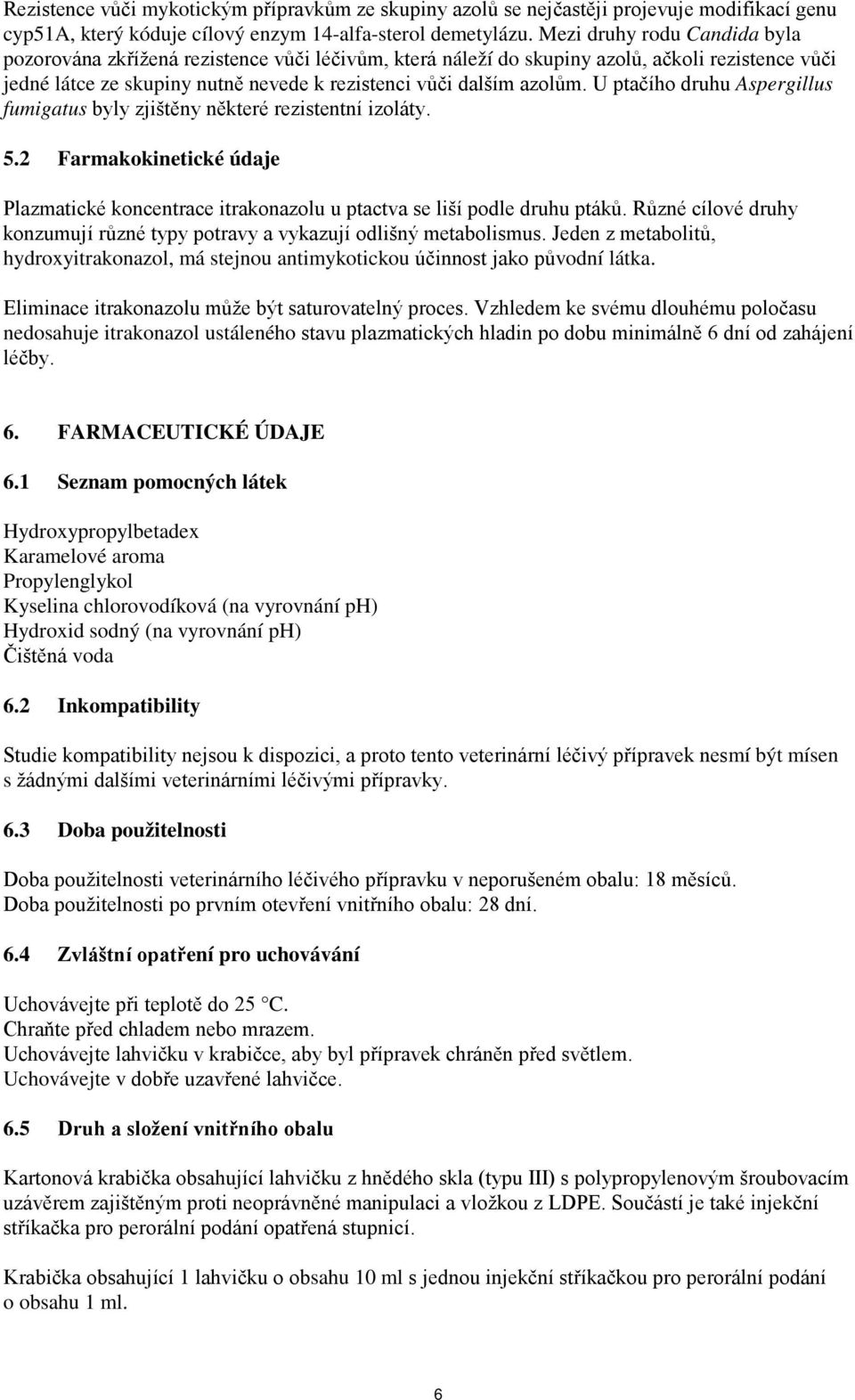 Rezistence vůči mykotickým přípravkům ze skupiny azolů se nejčastěji projevuje modifikací genu cyp51A, který kóduje cílový enzym 14-alfa-sterol demetylázu. Mezi druhy rodu Candida byla pozorována zkřížená rezistence vůči léčivům, která náleží do skupiny azolů, ačkoli rezistence vůči jedné látce ze skupiny nutně nevede k rezistenci vůči dalším azolům. U ptačího druhu Aspergillus fumigatus byly zjištěny některé rezistentní izoláty.

5.2 Farmakokinetické údaje

Plazmatické koncentrace itrakonazolu u ptactva se liší podle druhu ptáků. Různé cílové druhy konzumují různé typy potravy a vykazují odlišný metabolismus. Jeden z metabolitů, hydroxyitrakonazol, má stejnou antimykotickou účinnost jako původní látka.

Eliminace itrakonazolu může být saturovatelný proces. Vzhledem ke svému dlouhému poločasu nedosahuje itrakonazol ustáleného stavu plazmatických hladin po dobu minimálně 6 dní od zahájení léčby.

6. FARMACEUTICKÉ ÚDAJE

6.1 Seznam pomocných látek

Hydroxypropylbetadex
Karamelové aroma
Propylenglykol
Kyselina chlorovodíková (na vyrovnání pH)
Hydroxid sodný (na vyrovnání pH)
Čištěná voda

6.2 Inkompatibility

Studie kompatibility nejsou k dispozici, a proto tento veterinární léčivý přípravek nesmí být mísen s žádnými dalšími veterinárními léčivými přípravky.

6.3 Doba použitelnosti

Doba použitelnosti veterinárního léčivého přípravku v neporušeném obalu: 18 měsíců.
Doba použitelnosti po prvním otevření vnitřního obalu: 28 dní.

6.4 Zvláštní opatření pro uchovávání

Uchovávejte při teplotě do 25 °C.
Chraňte před chladem nebo mrazem.
Uchovávejte lahvičku v krabičce, aby byl přípravek chráněn před světlem.
Uchovávejte v dobře uzavřené lahvičce.

6.5 Druh a složení vnitřního obalu

Kartonová krabička obsahující lahvičku z hnědého skla (typu III) s polypropylenovým šroubovacím uzávěrem zajištěným proti neoprávněné manipulaci a vložkou z LDPE. Součástí je také injekční stříkačka pro perorální podání opatřená stupnicí.

Krabička obsahující 1 lahvičku o obsahu 10 ml s jednou injekční stříkačkou pro perorální podání o obsahu 1 ml.

6